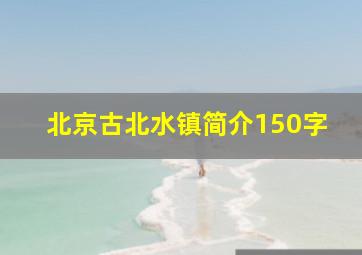 北京古北水镇简介150字